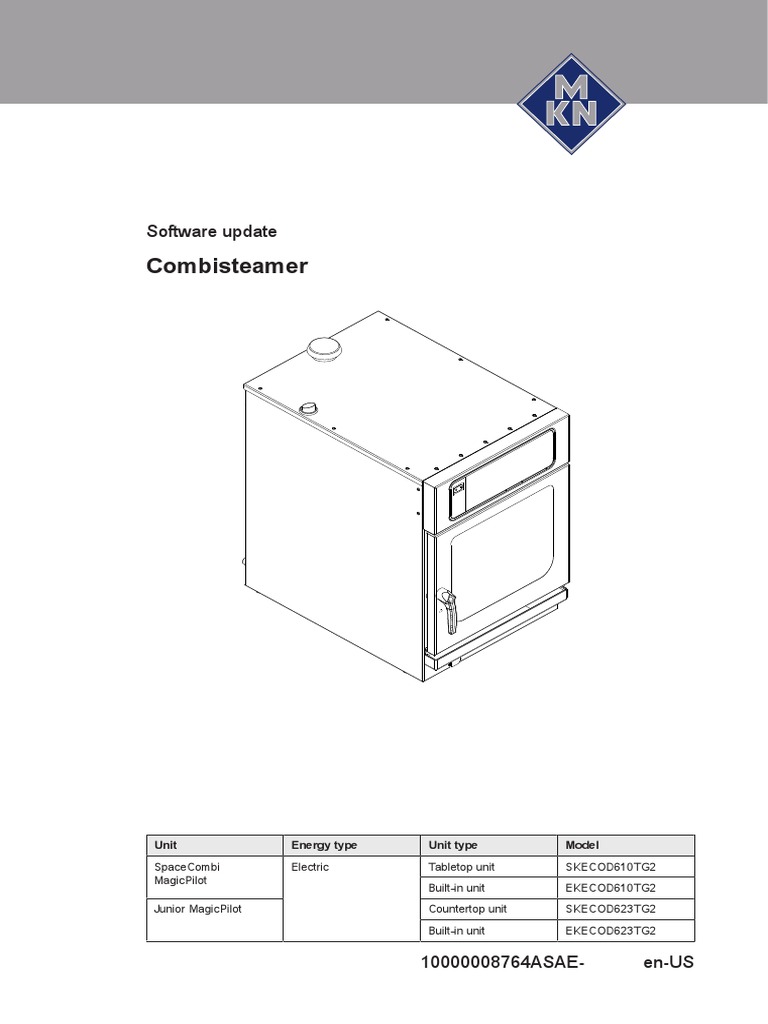 MKN

Software update

Combisteamer

| Unit | Energy type | Unit type | Model |
|---|---|---|---|
| SpaceCombi MagicPilot | Electric | Tabletop unit | SKECOD610TG2 |
| | | Built-in unit | EKECOD610TG2 |
| Junior MagicPilot | | Countertop unit | SKECOD623TG2 |
| | | Built-in unit | EKECOD623TG2 |

10000008764ASAE- en-US